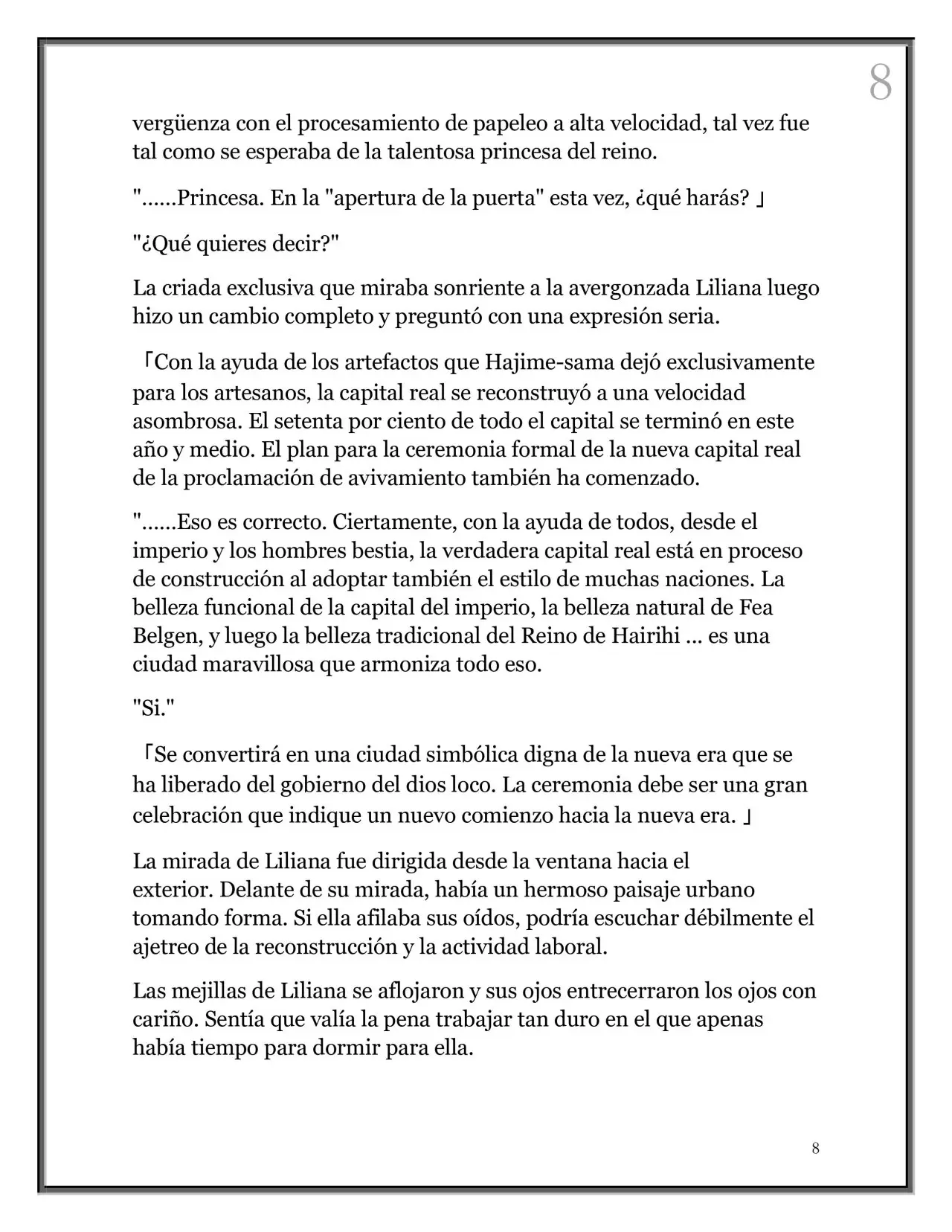 8

vergüenza con el procesamiento de papeleo a alta velocidad, tal vez fue tal como se esperaba de la talentosa princesa del reino.

"……Princesa. En la "apertura de la puerta" esta vez, ¿qué harás? 」

"¿Qué quieres decir?"

La criada exclusiva que miraba sonriente a la avergonzada Liliana luego hizo un cambio completo y preguntó con una expresión seria.

「Con la ayuda de los artefactos que Hajime-sama dejó exclusivamente para los artesanos, la capital real se reconstruyó a una velocidad asombrosa. El setenta por ciento de todo el capital se terminó en este año y medio. El plan para la ceremonia formal de la nueva capital real de la proclamación de avivamiento también ha comenzado.

"……Eso es correcto. Ciertamente, con la ayuda de todos, desde el imperio y los hombres bestia, la verdadera capital real está en proceso de construcción al adoptar también el estilo de muchas naciones. La belleza funcional de la capital del imperio, la belleza natural de Fea Belgen, y luego la belleza tradicional del Reino de Hairihi ... es una ciudad maravillosa que armoniza todo eso.

"Si."

「Se convertirá en una ciudad simbólica digna de la nueva era que se ha liberado del gobierno del dios loco. La ceremonia debe ser una gran celebración que indique un nuevo comienzo hacia la nueva era. 」

La mirada de Liliana fue dirigida desde la ventana hacia el exterior. Delante de su mirada, había un hermoso paisaje urbano tomando forma. Si ella afilaba sus oídos, podría escuchar débilmente el ajetreo de la reconstrucción y la actividad laboral.

Las mejillas de Liliana se aflojaron y sus ojos entrecerraron los ojos con cariño. Sentía que valía la pena trabajar tan duro en el que apenas había tiempo para dormir para ella.

8